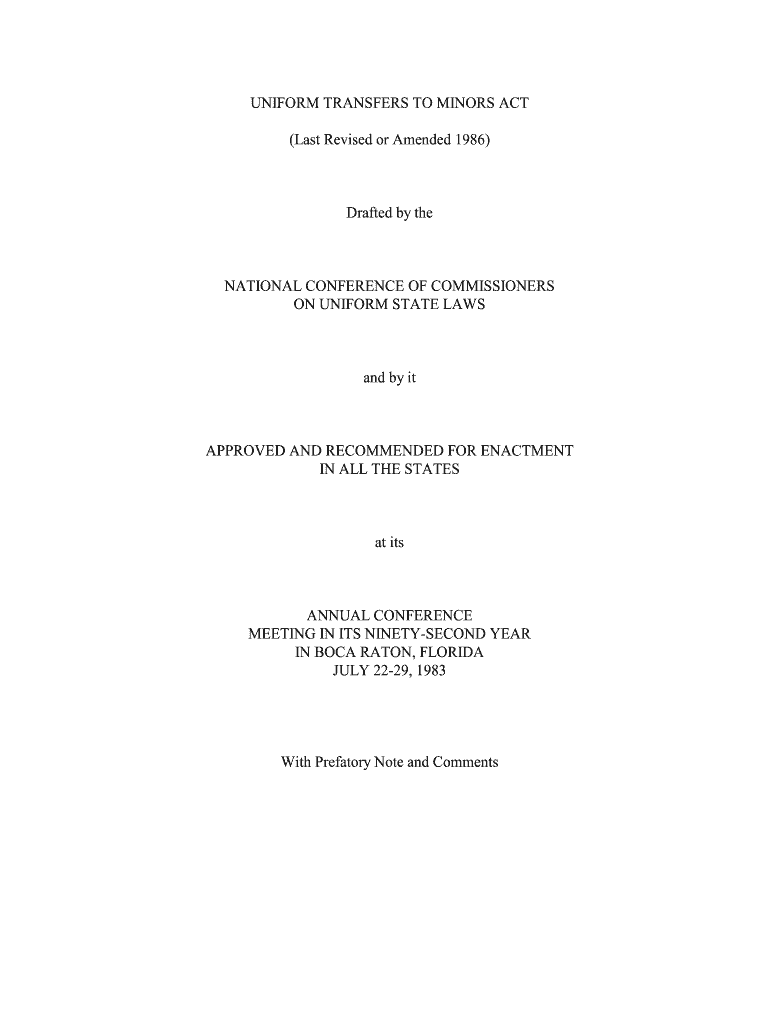 UNIFORM TRANSFERS TO MINORS ACT

(Last Revised or Amended 1986)

Drafted by the

NATIONAL CONFERENCE OF COMMISSIONERS
ON UNIFORM STATE LAWS

and by it

APPROVED AND RECOMMENDED FOR ENACTMENT
IN ALL THE STATES

at its

ANNUAL CONFERENCE
MEETING IN ITS NINETY-SECOND YEAR
IN BOCA RATON, FLORIDA
JULY 22-29, 1983

With Prefatory Note and Comments